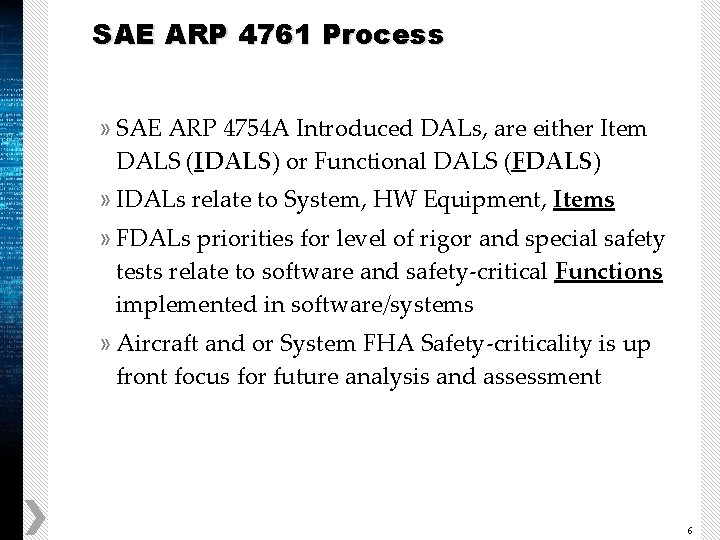 SAE ARP 4761 Process

» SAE ARP 4754A Introduced DALs, are either Item DALS (IDALS) or Functional DALS (FDALS)

» IDALs relate to System, HW Equipment, Items

» FDALs priorities for level of rigor and special safety tests relate to software and safety-critical Functions implemented in software/systems

» Aircraft and or System FHA Safety-criticality is up front focus for future analysis and assessment

6